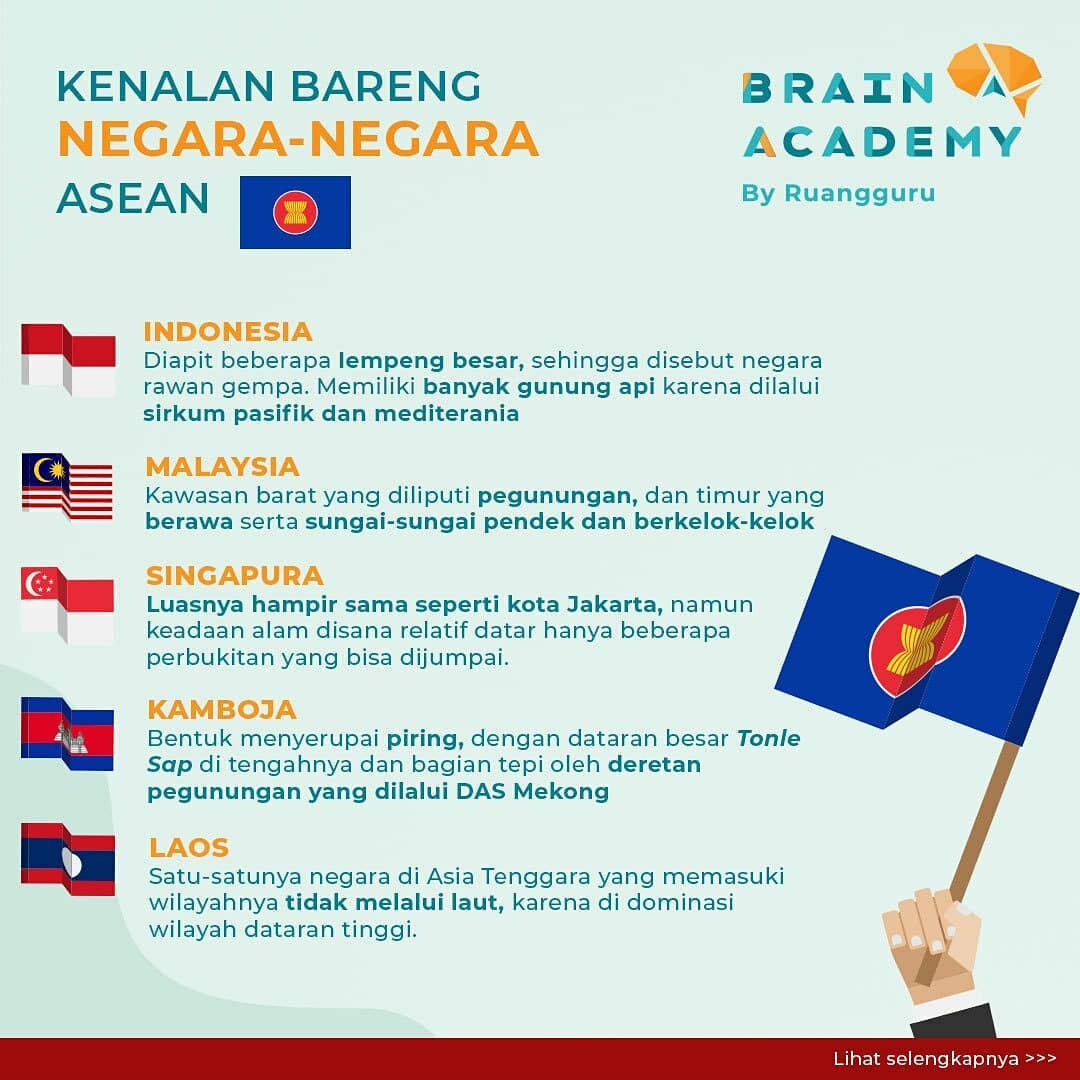 KENALAN BARENG
NEGARA-NEGARA
ASEAN

BRAIN
ACADEMY
By Ruangguru

INDONESIA
Diapit beberapa lempeng besar, sehingga disebut negara rawan gempa. Memiliki banyak gunung api karena dilalui sirkum pasifik dan mediterania

MALAYSIA
Kawasan barat yang diliputi pegunungan, dan timur yang berawa serta sungai-sungai pendek dan berkelok-kelok

SINGAPURA
Luasnya hampir sama seperti kota Jakarta, namun keadaan alam disana relatif datar hanya beberapa perbukitan yang bisa dijumpai.

KAMBOJA
Bentuk menyerupai piring, dengan dataran besar Tonle Sap di tengahnya dan bagian tepi oleh deretan pegunungan yang dilalui DAS Mekong

LAOS
Satu-satunya negara di Asia Tenggara yang memasuki wilayahnya tidak melalui laut, karena di dominasi wilayah dataran tinggi.

Lihat selengkapnya >>>